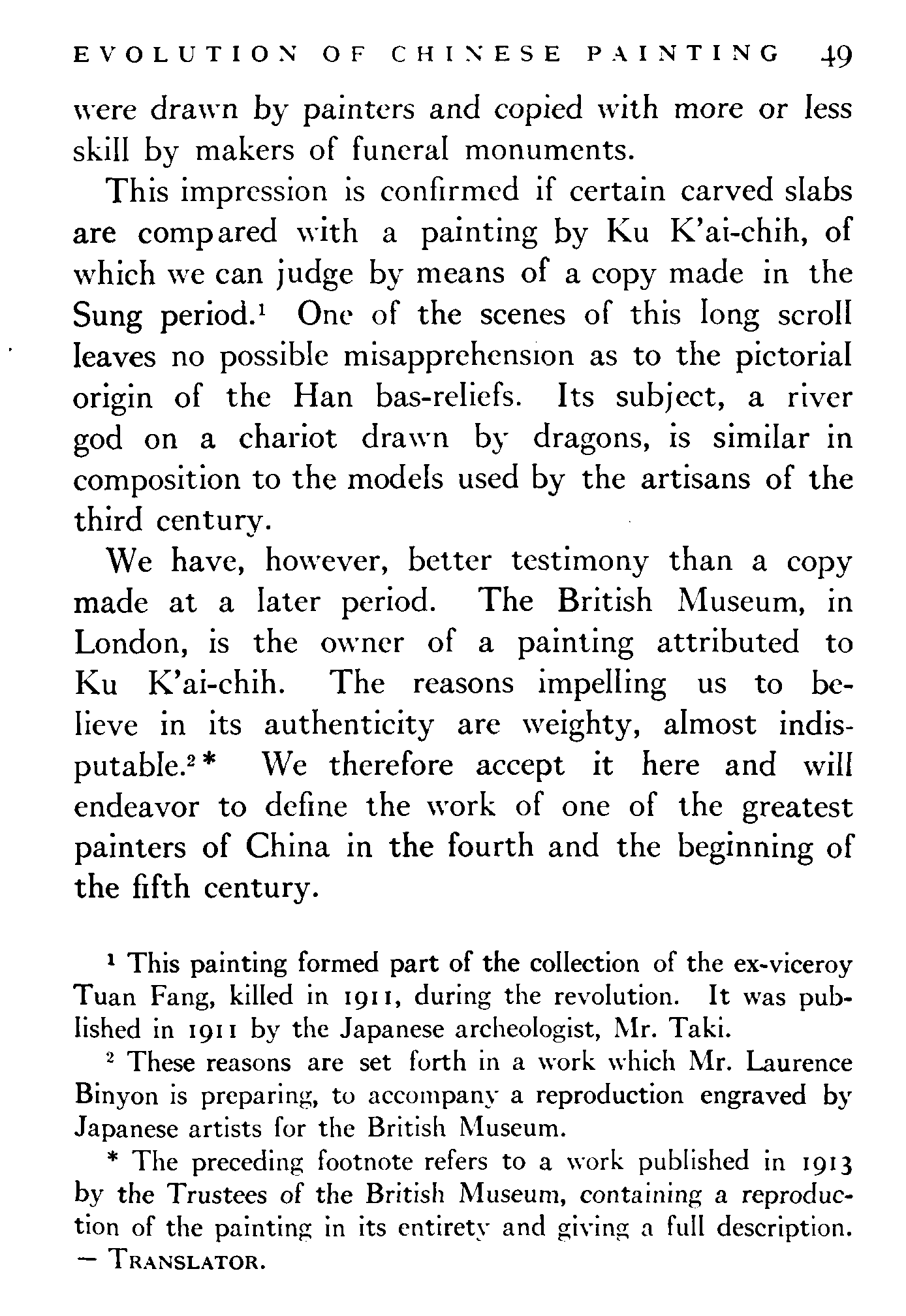 EVOLUTION OF CHINESE PAINTING 49

were drawn by painters and copied with more or less skill by makers of funeral monuments.

This impression is confirmed if certain carved slabs are compared with a painting by Ku K'ai-chih, of which we can judge by means of a copy made in the Sung period.$^1$ One of the scenes of this long scroll leaves no possible misapprehension as to the pictorial origin of the Han bas-reliefs. Its subject, a river god on a chariot drawn by dragons, is similar in composition to the models used by the artisans of the third century.

We have, however, better testimony than a copy made at a later period. The British Museum, in London, is the owner of a painting attributed to Ku K'ai-chih. The reasons impelling us to believe in its authenticity are weighty, almost indisputable.$^2$* We therefore accept it here and will endeavor to define the work of one of the greatest painters of China in the fourth and the beginning of the fifth century.

$^1$ This painting formed part of the collection of the ex-viceroy Tuan Fang, killed in 1911, during the revolution. It was published in 1911 by the Japanese archeologist, Mr. Taki.

$^2$ These reasons are set forth in a work which Mr. Laurence Binyon is preparing, to accompany a reproduction engraved by Japanese artists for the British Museum.

* The preceding footnote refers to a work published in 1913 by the Trustees of the British Museum, containing a reproduction of the painting in its entirety and giving a full description. — TRANSLATOR.